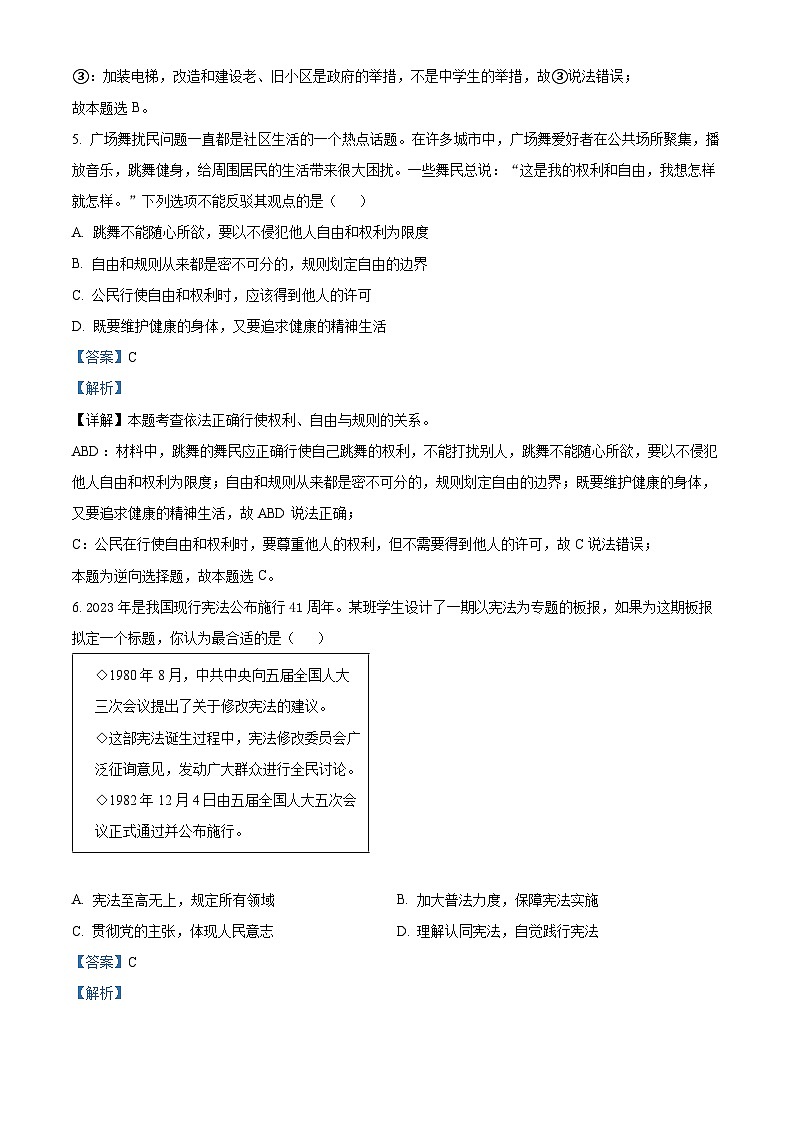 ③：加装电梯，改造和建设老、旧小区是政府的举措，不是中学生的举措，故③说法错误；

故本题选 B。

5. 广场舞扰民问题一直都是社区生活的一个热点话题。在许多城市中，广场舞爱好者在公共场所聚集，播放音乐，跳舞健身，给周围居民的生活带来很大困扰。一些舞民总说：“这是我的权利和自由，我想怎样就怎样。”下列选项不能反驳其观点的是（　　）

A. 跳舞不能随心所欲，要以不侵犯他人自由和权利为限度

B. 自由和规则从来都是密不可分的，规则划定自由的边界

C. 公民行使自由和权利时，应该得到他人的许可

D. 既要维护健康的身体，又要追求健康的精神生活

【答案】C

【解析】

【详解】本题考查依法正确行使权利、自由与规则的关系。

ABD：材料中，跳舞的舞民应正确行使自己跳舞的权利，不能打扰别人，跳舞不能随心所欲，要以不侵犯他人自由和权利为限度；自由和规则从来都是密不可分的，规则划定自由的边界；既要维护健康的身体，又要追求健康的精神生活，故 ABD 说法正确；

C：公民在行使自由和权利时，要尊重他人的权利，但不需要得到他人的许可，故 C 说法错误；

本题为逆向选择题，故本题选 C。

6. 2023 年是我国现行宪法公布施行 41 周年。某班学生设计了一期以宪法为专题的板报，如果为这期板报拟定一个标题，你认为最合适的是（　　）

◇1980 年 8 月，中共中央向五届全国人大三次会议提出了关于修改宪法的建议。

◇这部宪法诞生过程中，宪法修改委员会广泛征询意见，发动广大群众进行全民讨论。

◇1982 年 12 月 4 日由五届全国人大五次会议正式通过并公布施行。

A. 宪法至高无上，规定所有领域

B. 加大普法力度，保障宪法实施

C. 贯彻党的主张，体现人民意志

D. 理解认同宪法，自觉践行宪法

【答案】C

【解析】